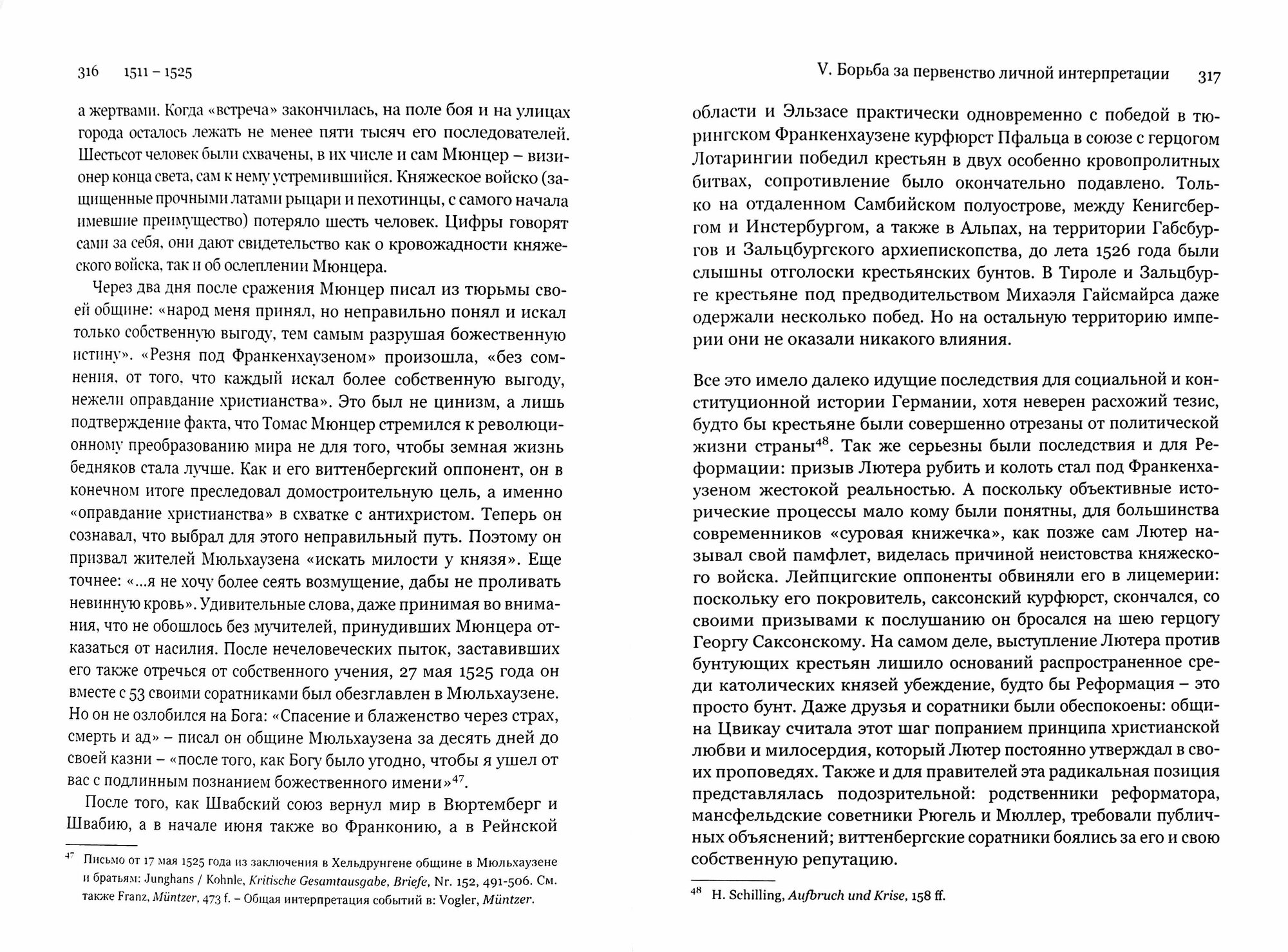 316 1511 – 1525

а жертвами. Когда «встреча» закончилась, на поле боя и на улицах города осталось лежать не менее пяти тысяч его последователей. Шестьсот человек были схвачены, в их числе и сам Мюнцер – визионер конца света, сам к нему устремившийся. Княжеское войско (защищенные прочными латами рыцари и пехотинцы, с самого начала имевшие преимущество) потеряло шесть человек. Цифры говорят сами за себя, они дают свидетельство как о кровожадности княжеского войска, так и об ослеплении Мюнцера.

Через два дня после сражения Мюнцер писал из тюрьмы своей общине: «народ меня принял, но неправильно понял и искал только собственную выгоду, тем самым разрушая божественную истину». «Резня под Франкенхаузеном» произошла, «без сомнения, от того, что каждый искал более собственную выгоду, нежели оправдание христианства». Это был не цинизм, а лишь подтверждение факта, что Томас Мюнцер стремился к революционному преобразованию мира не для того, чтобы земная жизнь бедняков стала лучше. Как и его виттенбергский оппонент, он в конечном итоге преследовал домостроительную цель, а именно «оправдание христианства» в схватке с антихристом. Теперь он сознавал, что выбрал для этого неправильный путь. Поэтому он призвал жителей Мюльхаузена «искать милости у князя». Еще точнее: «...я не хочу более сеять возмущение, дабы не проливать невинную кровь». Удивительные слова, даже принимая во внимания, что не обошлось без мучителей, принудивших Мюнцера отказаться от насилия. После нечеловеческих пыток, заставивших его также отречься от собственного учения, 27 мая 1525 года он вместе с 53 своими соратниками был обезглавлен в Мюльхаузене. Но он не озлобился на Бога: «Спасение и блаженство через страх, смерть и ад» – писал он общине Мюльхаузена за десять дней до своей казни – «после того, как Богу было угодно, чтобы я ушел от вас с подлинным познанием божественного имени»$^{47}$.

После того, как Швабский союз вернул мир в Вюртемберг и Швабию, а в начале июня также во Франконию, а в Рейнской

$^{47}$ Письмо от 17 мая 1525 года из заключения в Хельдрунгене общине в Мюльхаузене и братьям: Junghans / Kohnle, Kritische Gesamtausgabe, Briefe, Nr. 152, 491-506. См. также Franz, Müntzer, 473 f. – Общая интерпретация событий в: Vogler, Müntzer.

V. Борьба за первенство личной интерпретации 317

области и Эльзасе практически одновременно с победой в тюрингском Франкенхаузене курфюрст Пфальца в союзе с герцогом Лотарингии победил крестьян в двух особенно кровопролитных битвах, сопротивление было окончательно подавлено. Только на отдаленном Самбийском полуострове, между Кенигсбергом и Инстербургом, а также в Альпах, на территории Габсбургов и Зальцбургского архиепископства, до лета 1526 года были слышны отголоски крестьянских бунтов. В Тироле и Зальцбурге крестьяне под предводительством Михаэля Гайсмайрса даже одержали несколько побед. Но на остальную территорию империи они не оказали никакого влияния.

Все это имело далеко идущие последствия для социальной и конституционной истории Германии, хотя неверен расхожий тезис, будто бы крестьяне были совершенно отрезаны от политической жизни страны$^{48}$. Так же серьезны были последствия и для Реформации: призыв Лютера рубить и колоть стал под Франкенхаузеном жестокой реальностью. А поскольку объективные исторические процессы мало кому были понятны, для большинства современников «суровая книжечка», как позже сам Лютер называл свой памфлет, виделась причиной неистовства княжеского войска. Лейпцигские оппоненты обвиняли его в лицемерии: поскольку его покровитель, саксонский курфюрст, скончался, со своими призывами к послушанию он бросался на шею герцогу Георгу Саксонскому. На самом деле, выступление Лютера против бунтующих крестьян лишило оснований распространенное среди католических князей убеждение, будто бы Реформация – это просто бунт. Даже друзья и соратники были обеспокоены: община Цвикау считала этот шаг попранием принципа христианской любви и милосердия, который Лютер постоянно утверждал в своих проповедях. Также и для правителей эта радикальная позиция представлялась подозрительной: родственники реформатора, мансфельдские советники Рюгель и Мюллер, требовали публичных объяснений; виттенбергские соратники боялись за его и свою собственную репутацию.

$^{48}$ H. Schilling, Aufbruch und Krise, 158 ff.